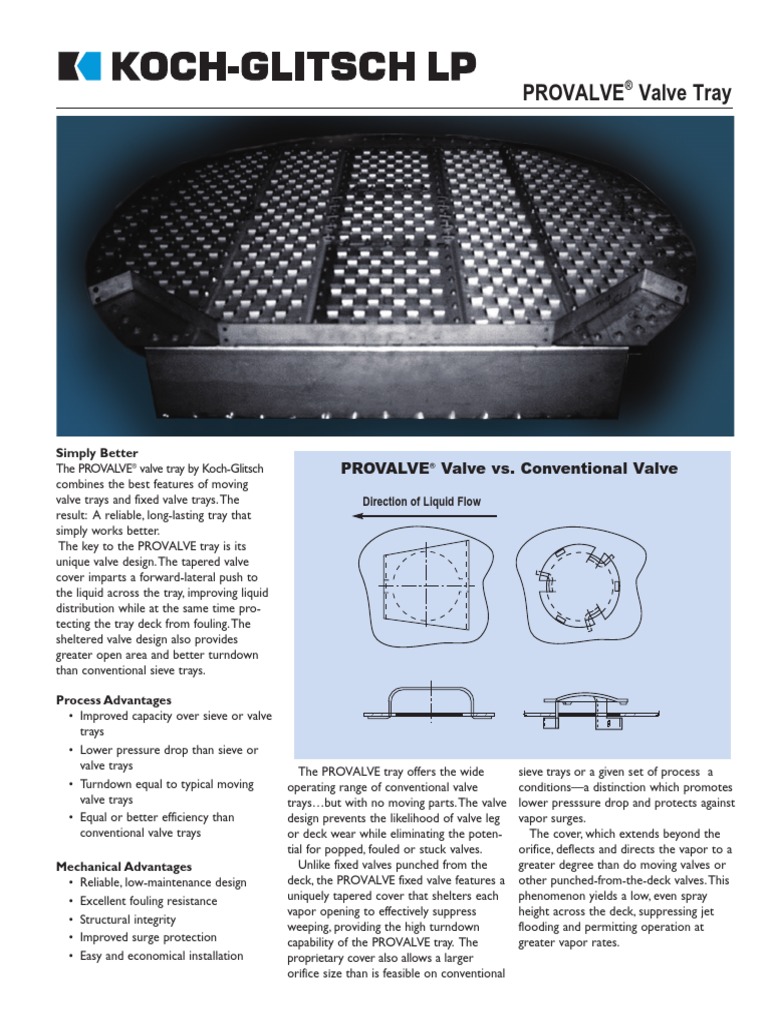 KOCH-GLITSCH LP

PROVALVE® Valve Tray

Simply Better
The PROVALVE® valve tray by Koch-Glitsch combines the best features of moving valve trays and fixed valve trays. The result: A reliable, long-lasting tray that simply works better.
The key to the PROVALVE tray is its unique valve design. The tapered valve cover imparts a forward-lateral push to the liquid across the tray, improving liquid distribution while at the same time protecting the tray deck from fouling. The sheltered valve design also provides greater open area and better turndown than conventional sieve trays.

Process Advantages
• Improved capacity over sieve or valve trays
• Lower pressure drop than sieve or valve trays
• Turndown equal to typical moving valve trays
• Equal or better efficiency than conventional valve trays

Mechanical Advantages
• Reliable, low-maintenance design
• Excellent fouling resistance
• Structural integrity
• Improved surge protection
• Easy and economical installation

PROVALVE® Valve vs. Conventional Valve

Direction of Liquid Flow

The PROVALVE tray offers the wide operating range of conventional valve trays…but with no moving parts. The valve design prevents the likelihood of valve leg or deck wear while eliminating the potential for popped, fouled or stuck valves.
Unlike fixed valves punched from the deck, the PROVALVE fixed valve features a uniquely tapered cover that shelters each vapor opening to effectively suppress weeping, providing the high turndown capability of the PROVALVE tray. The proprietary cover also allows a larger orifice size than is feasible on conventional sieve trays or a given set of process a conditions—a distinction which promotes lower presssure drop and protects against vapor surges.
The cover, which extends beyond the orifice, deflects and directs the vapor to a greater degree than do moving valves or other punched-from-the-deck valves. This phenomenon yields a low, even spray height across the deck, suppressing jet flooding and permitting operation at greater vapor rates.